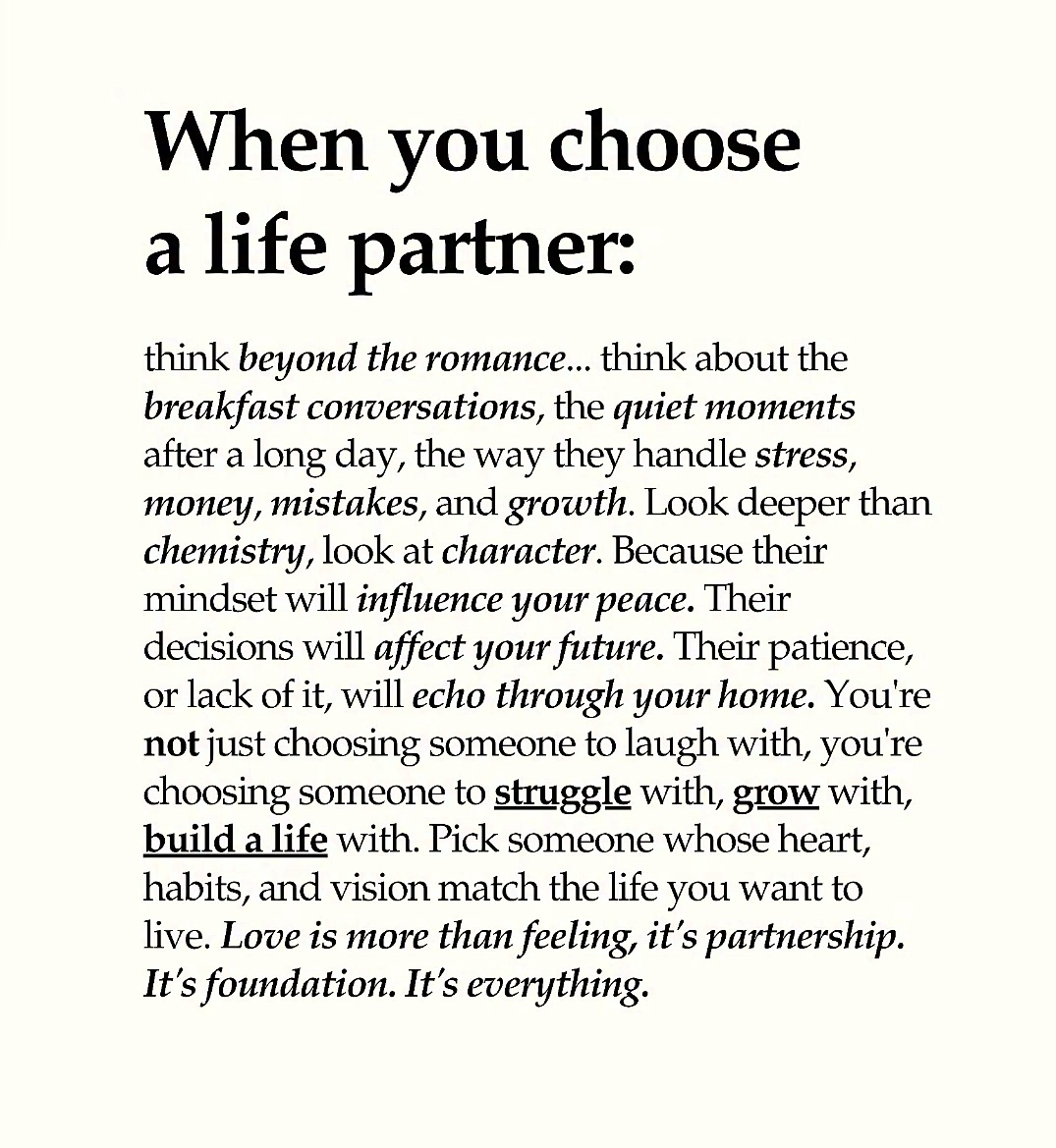 When you choose a life partner:

think beyond the romance... think about the breakfast conversations, the quiet moments after a long day, the way they handle stress, money, mistakes, and growth. Look deeper than chemistry, look at character. Because their mindset will influence your peace. Their decisions will affect your future. Their patience, or lack of it, will echo through your home. You're not just choosing someone to laugh with, you're choosing someone to struggle with, grow with, build a life with. Pick someone whose heart, habits, and vision match the life you want to live. Love is more than feeling, it's partnership. It's foundation. It's everything.